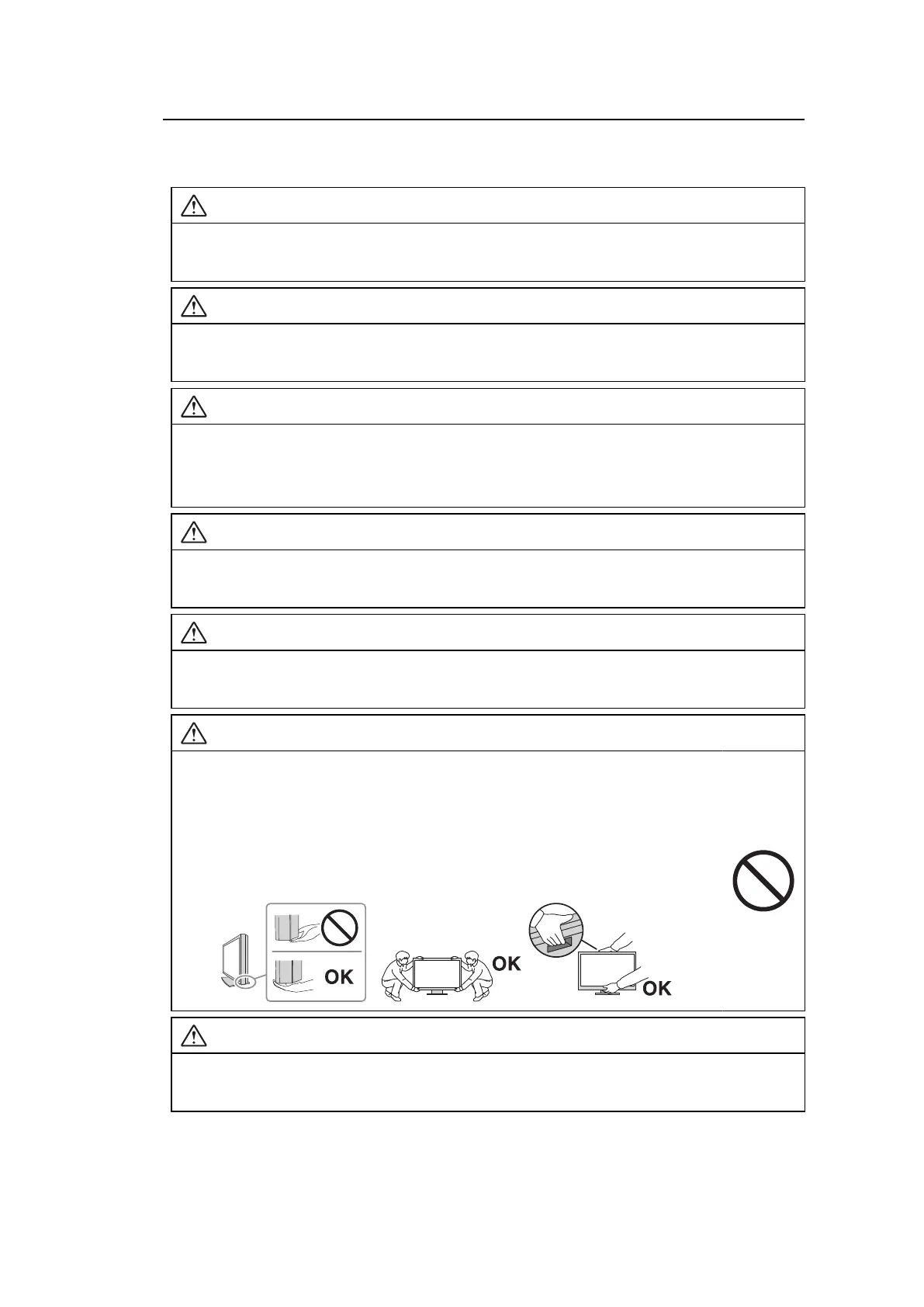 OK

OK

OK